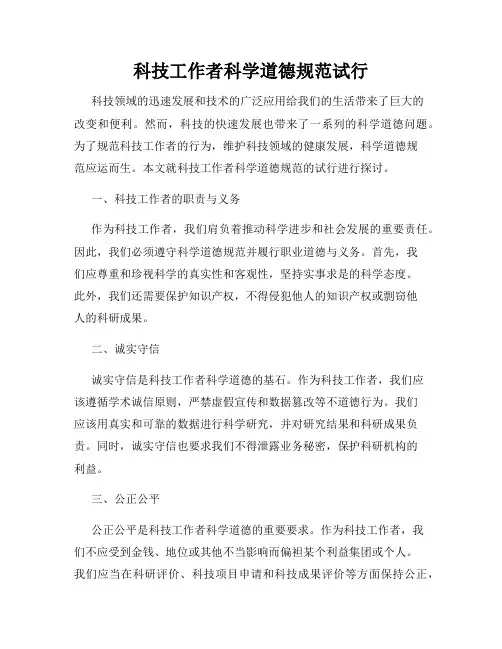 科技工作者科学道德规范试行

科技领域的迅速发展和技术的广泛应用给我们的生活带来了巨大的改变和便利。然而，科技的快速发展也带来了一系列的科学道德问题。为了规范科技工作者的行为，维护科技领域的健康发展，科学道德规范应运而生。本文就科技工作者科学道德规范的试行进行探讨。

一、科技工作者的职责与义务

作为科技工作者，我们肩负着推动科学进步和社会发展的重要责任。因此，我们必须遵守科学道德规范并履行职业道德与义务。首先，我们应尊重和珍视科学的真实性和客观性，坚持实事求是的科学态度。此外，我们还需要保护知识产权，不得侵犯他人的知识产权或剽窃他人的科研成果。

二、诚实守信

诚实守信是科技工作者科学道德的基石。作为科技工作者，我们应该遵循学术诚信原则，严禁虚假宣传和数据篡改等不道德行为。我们应该用真实和可靠的数据进行科学研究，并对研究结果和科研成果负责。同时，诚实守信也要求我们不得泄露业务秘密，保护科研机构的利益。

三、公正公平

公正公平是科技工作者科学道德的重要要求。作为科技工作者，我们不应受到金钱、地位或其他不当影响而偏袒某个利益集团或个人。我们应当在科研评价、科技项目申请和科技成果评价等方面保持公正，